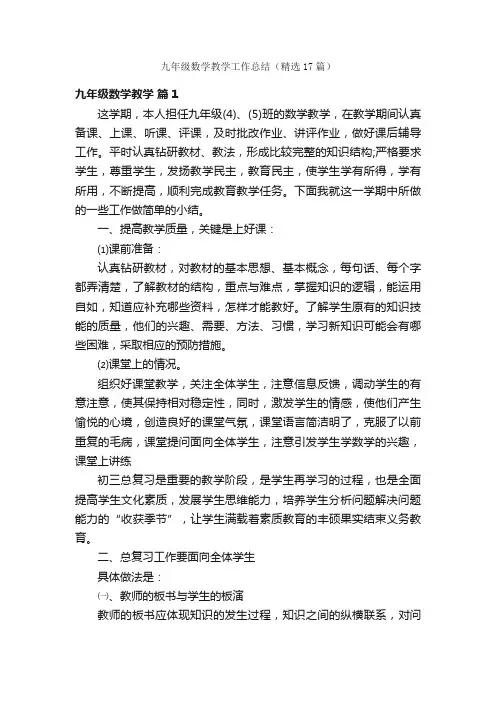 九年级数学教学工作总结（精选17篇）

九年级数学教学 篇1

这学期，本人担任九年级(4)、(5)班的数学教学，在教学期间认真备课、上课、听课、评课，及时批改作业、讲评作业，做好课后辅导工作。平时认真钻研教材、教法，形成比较完整的知识结构,严格要求学生，尊重学生，发扬教学民主，教育民主，使学生学有所得，学有所用，不断提高，顺利完成教育教学任务。下面我就这一学期中所做的一些工作做简单的小结。

一、提高教学质量，关键是上好课：

⑴课前准备：

认真钻研教材，对教材的基本思想、基本概念，每句话、每个字都弄清楚，了解教材的结构，重点与难点，掌握知识的逻辑，能运用自如，知道应补充哪些资料，怎样才能教好。了解学生原有的知识技能的质量，他们的兴趣、需要、方法、习惯，学习新知识可能会有哪些困难，采取相应的预防措施。

⑵课堂上的情况。

组织好课堂教学，关注全体学生，注意信息反馈，调动学生的有意注意，使其保持相对稳定性，同时，激发学生的情感，使他们产生愉悦的心境，创造良好的课堂气氛，课堂语言简洁明了，克服了以前重复的毛病，课堂提问面向全体学生，注意引发学生学数学的兴趣，课堂上讲练

初三总复习是重要的教学阶段，是学生再学习的过程，也是全面提高学生文化素质，发展学生思维能力，培养学生分析问题解决问题能力的“收获季节”，让学生满载着素质教育的丰硕果实结束义务教育。

二、总复习工作要面向全体学生

具体做法是：

㈠、教师的板书与学生的板演

教师的板书应体现知识的发生过程，知识之间的纵横联系，对问